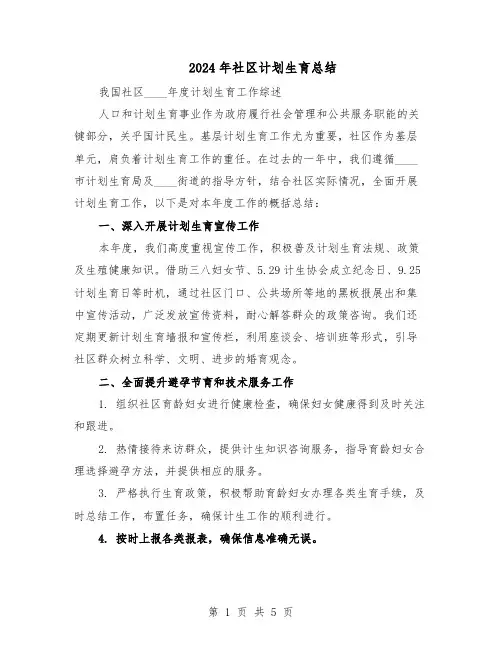 2024年社区计划生育总结

我国社区____年度计划生育工作综述

人口和计划生育事业作为政府履行社会管理和公共服务职能的关键部分，关乎国计民生。基层计划生育工作尤为重要，社区作为基层单元，肩负着计划生育工作的重任。在过去的一年中，我们遵循____市计划生育局及____街道的指导方针，结合社区实际情况，全面开展计划生育工作，以下是对本年度工作的概括总结：

一、深入开展计划生育宣传工作

本年度，我们高度重视宣传工作，积极普及计划生育法规、政策及生殖健康知识。借助三八妇女节、5.29计生协会成立纪念日、9.25计划生育日等时机，通过社区门口、公共场所等地的黑板报展出和集中宣传活动，广泛发放宣传资料，耐心解答群众的政策咨询。我们还定期更新计划生育墙报和宣传栏，利用座谈会、培训班等形式，引导社区群众树立科学、文明、进步的婚育观念。

二、全面提升避孕节育和技术服务工作

1. 组织社区育龄妇女进行健康检查，确保妇女健康得到及时关注和跟进。

2. 热情接待来访群众，提供计生知识咨询服务，指导育龄妇女合理选择避孕方法，并提供相应的服务。

3. 严格执行生育政策，积极帮助育龄妇女办理各类生育手续，及时总结工作，布置任务，确保计生工作的顺利进行。

4. 按时上报各类报表，确保信息准确无误。

第 1 页 共 5 页